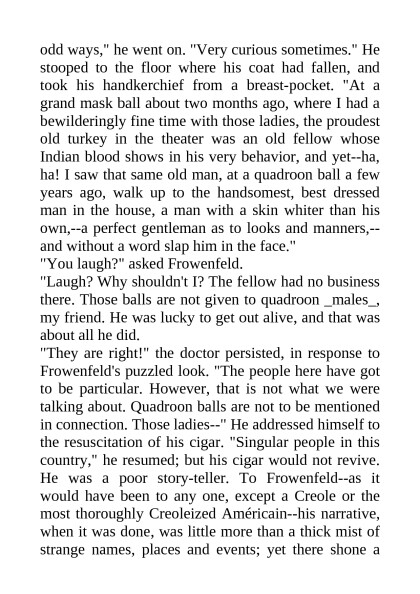 odd ways," he went on. "Very curious sometimes." He stooped to the floor where his coat had fallen, and took his handkerchief from a breast-pocket. "At a grand mask ball about two months ago, where I had a bewilderingly fine time with those ladies, the proudest old turkey in the theater was an old fellow whose Indian blood shows in his very behavior, and yet--ha, ha! I saw that same old man, at a quadroon ball a few years ago, walk up to the handsomest, best dressed man in the house, a man with a skin whiter than his own,--a perfect gentleman as to looks and manners,--and without a word slap him in the face."
"You laugh?" asked Frowenfeld.
"Laugh? Why shouldn't I? The fellow had no business there. Those balls are not given to quadroon _males_, my friend. He was lucky to get out alive, and that was about all he did.
"They are right!" the doctor persisted, in response to Frowenfeld's puzzled look. "The people here have got to be particular. However, that is not what we were talking about. Quadroon balls are not to be mentioned in connection. Those ladies--" He addressed himself to the resuscitation of his cigar. "Singular people in this country," he resumed; but his cigar would not revive. He was a poor story-teller. To Frowenfeld--as it would have been to any one, except a Creole or the most thoroughly Creoleized Américain--his narrative, when it was done, was little more than a thick mist of strange names, places and events; yet there shone a